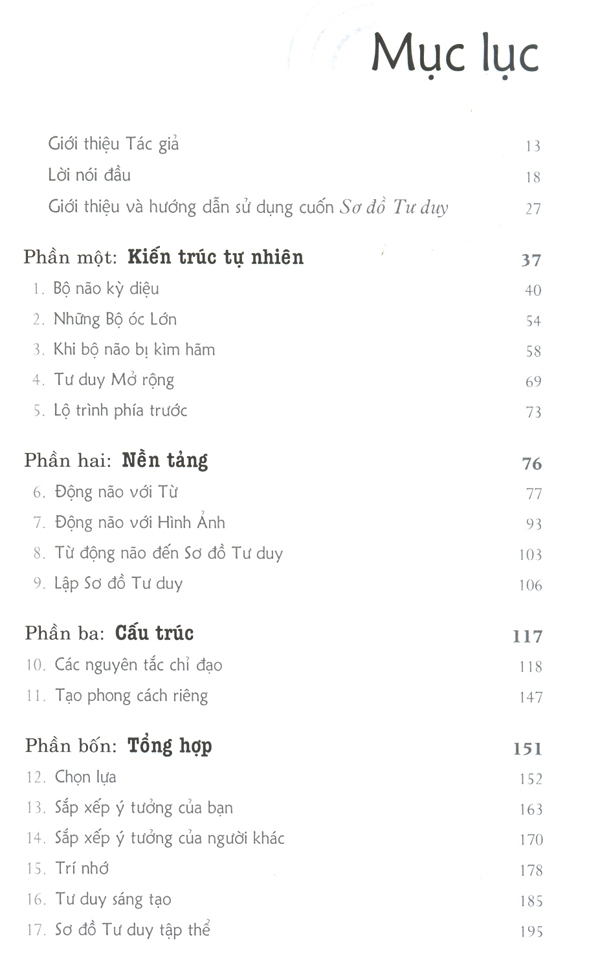 Mục lục

Giới thiệu Tác giả 13
Lời nói đầu 18
Giới thiệu và hướng dẫn sử dụng cuốn Sơ đồ Tư duy 27

Phần một: Kiến trúc tự nhiên 37
1. Bộ não kỳ diệu 40
2. Những Bộ óc Lớn 54
3. Khi bộ não bị kìm hãm 58
4. Tư duy Mở rộng 69
5. Lộ trình phía trước 73

Phần hai: Nền tảng 76
6. Động não với Từ 77
7. Động não với Hình Ảnh 93
8. Từ động não đến Sơ đồ Tư duy 103
9. Lập Sơ đồ Tư duy 106

Phần ba: Cấu trúc 117
10. Các nguyên tắc chỉ đạo 118
11. Tạo phong cách riêng 147

Phần bốn: Tổng hợp 151
12. Chọn lựa 152
13. Sắp xếp ý tưởng của bạn 163
14. Sắp xếp ý tưởng của người khác 170
15. Trí nhớ 178
16. Tư duy sáng tạo 185
17. Sơ đồ Tư duy tập thể 195